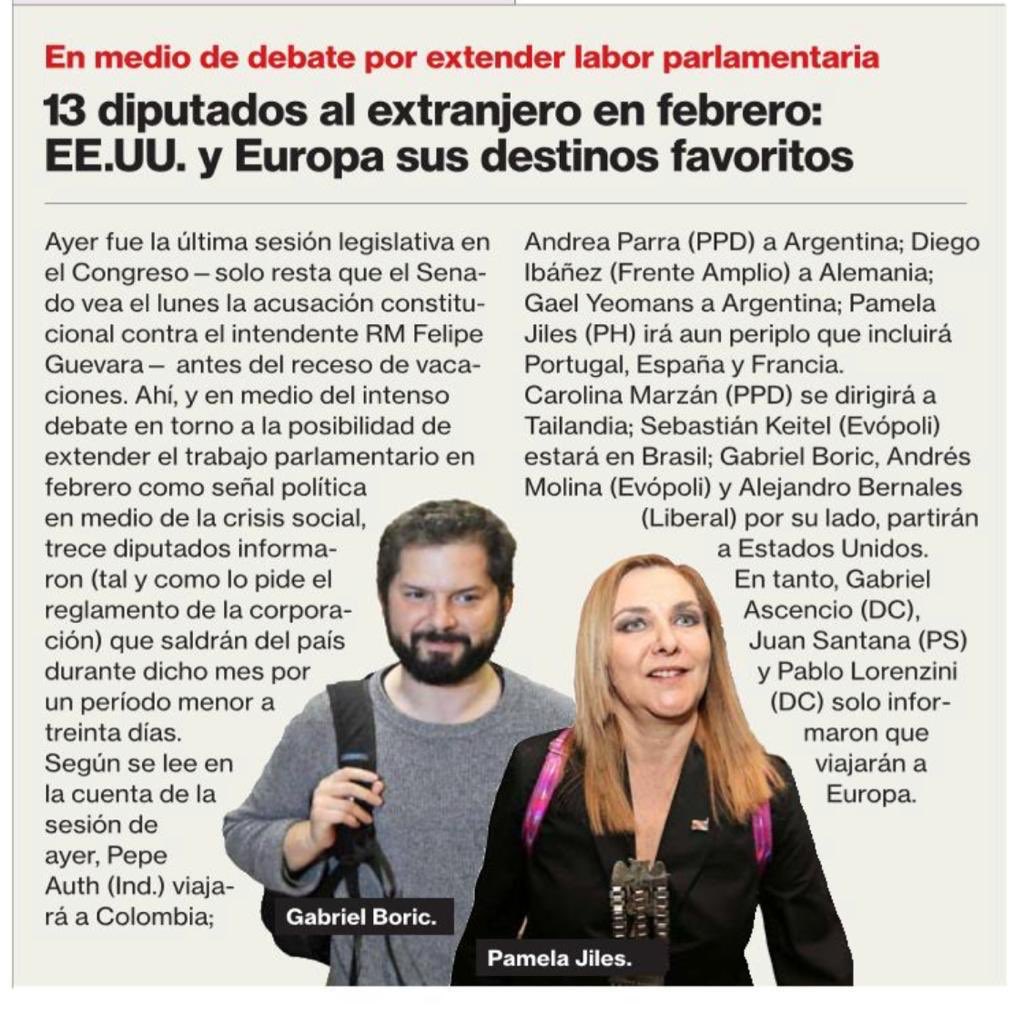 En medio de debate por extender labor parlamentaria

13 diputados al extranjero en febrero: EE.UU. y Europa sus destinos favoritos

Ayer fue la última sesión legislativa en el Congreso – solo resta que el Senado vea el lunes la acusación constitucional contra el intendente RM Felipe Guevara – antes del receso de vacaciones. Ahí, y en medio del intenso debate en torno a la posibilidad de extender el trabajo parlamentario en febrero como señal política en medio de la crisis social, trece diputados informaron (tal y como lo pide el reglamento de la corporación) que saldrán del país durante dicho mes por un período menor a treinta días.
Según se lee en la cuenta de la sesión de ayer, Pepe Auth (Ind.) viajará a Colombia; Andrea Parra (PPD) a Argentina; Diego Ibáñez (Frente Amplio) a Alemania; Gael Yeomans a Argentina; Pamela Jiles (PH) irá aun periplo que incluirá Portugal, España y Francia.
Carolina Marzán (PPD) se dirigirá a Tailandia; Sebastián Keitel (Evópoli) estará en Brasil; Gabriel Boric, Andrés Molina (Evópoli) y Alejandro Bernales (Liberal) por su lado, partirán a Estados Unidos.
En tanto, Gabriel Ascencio (DC), Juan Santana (PS) y Pablo Lorenzini (DC) solo informaron que viajarán a Europa.

Gabriel Boric.

Pamela Jiles.